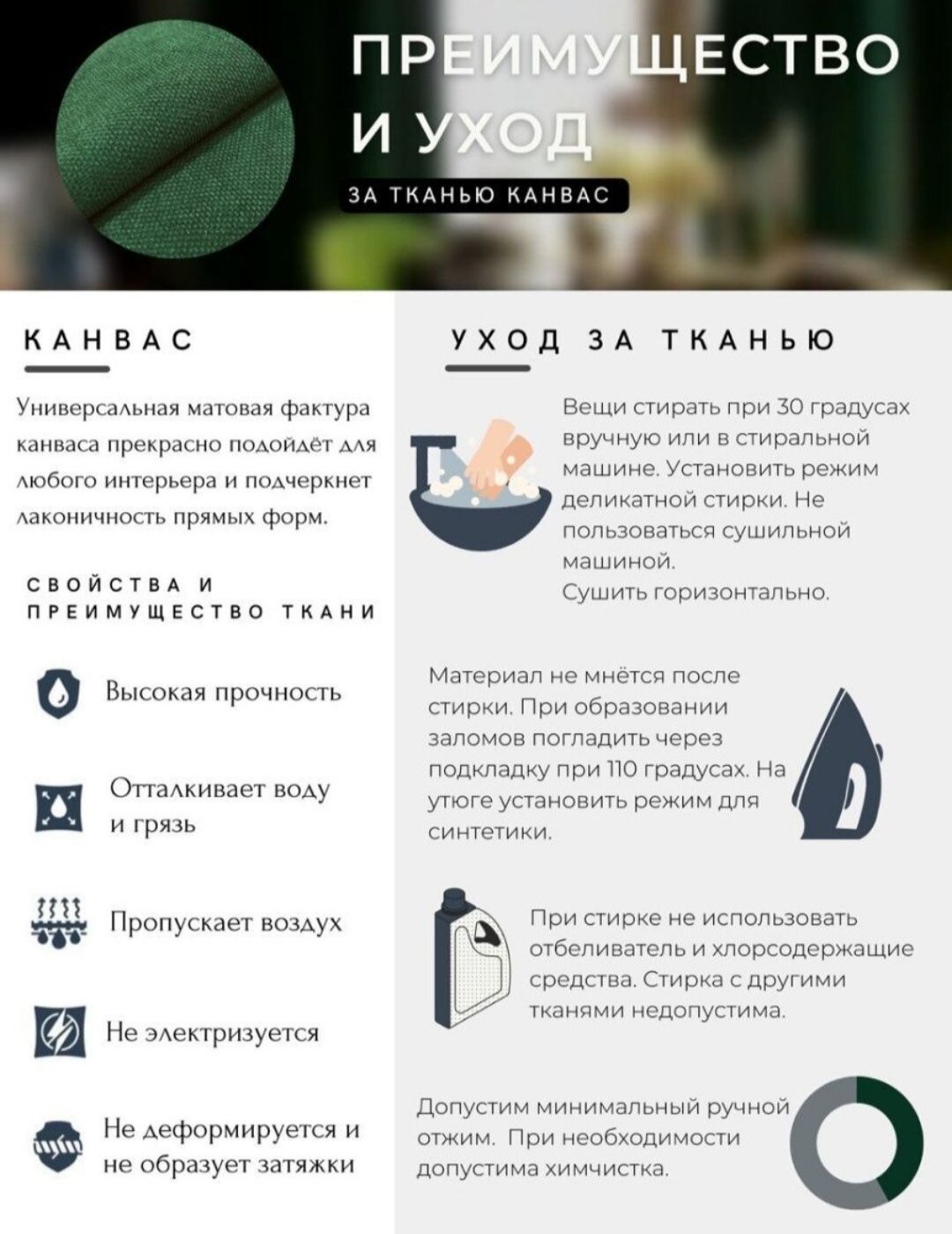 ПРЕИМУЩЕСТВО И УХОД

ЗА ТКАНЬЮ КАНВАС

КАНВАС

Универсальная матовая фактура канваса прекрасно подойдёт для любого интерьера и подчеркнет лаконичность прямых форм.

СВОЙСТВА И ПРЕИМУЩЕСТВО ТКАНИ

Высокая прочность

Отталкивает воду и грязь

Пропускает воздух

Не электризуется

Не деформируется и не образует затяжки

УХОД ЗА ТКАНЬЮ

Вещи стирать при 30 градусах вручную или в стиральной машине. Установить режим деликатной стирки. Не пользоваться сушильной машиной.
Сушить горизонтально.

Материал не мнётся после стирки. При образовании заломов погладить через подкладку при 110 градусах. На утюге установить режим для синтетики.

При стирке не использовать отбеливатель и хлорсодержащие средства. Стирка с другими тканями недопустима.

Допустим минимальный ручной отжим. При необходимости допустима химчистка.